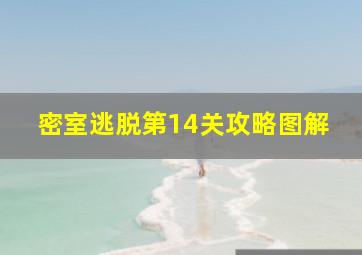 密室逃脱第14关攻略图解